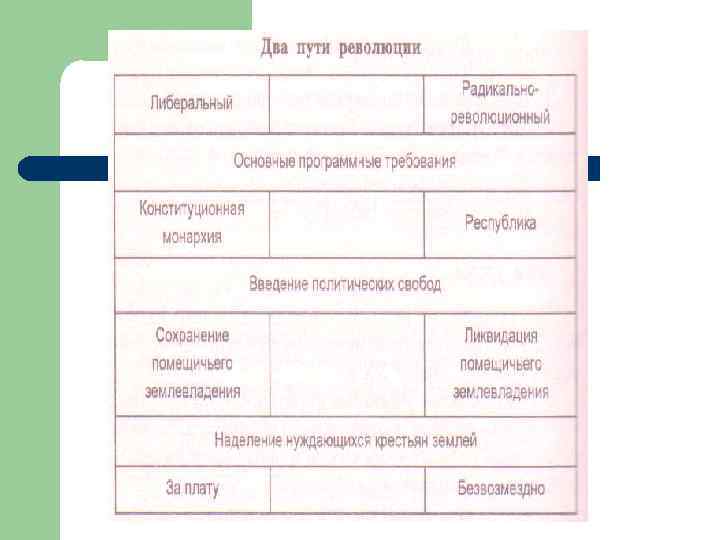 Два пути революции

| Либеральный | | Радикально-революционный |
|---|---|---|
| Основные программные требования | | |
| Конституционная монархия | | Республика |
| Введение политических свобод | | |
| Сохранение помещичьего землевладения | | Ликвидация помещичьего землевладения |
| Наделение нуждающихся крестьян землей | | |
| За плату | | Безвозмездно |